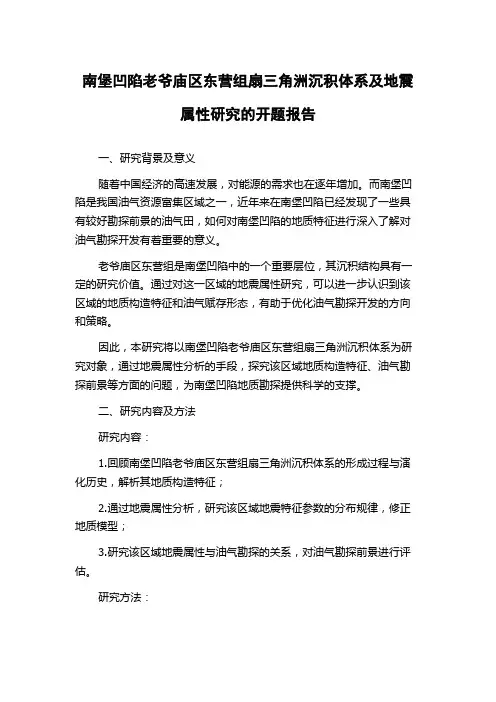 南堡凹陷老爷庙区东营组扇三角洲沉积体系及地震属性研究的开题报告

一、研究背景及意义

随着中国经济的高速发展，对能源的需求也在逐年增加。而南堡凹陷是我国油气资源富集区域之一，近年来在南堡凹陷已经发现了一些具有较好勘探前景的油气田，如何对南堡凹陷的地质特征进行深入了解对油气勘探开发有着重要的意义。

老爷庙区东营组是南堡凹陷中的一个重要层位，其沉积结构具有一定的研究价值。通过对这一区域的地震属性研究，可以进一步认识到该区域的地质构造特征和油气赋存形态，有助于优化油气勘探开发的方向和策略。

因此，本研究将以南堡凹陷老爷庙区东营组扇三角洲沉积体系为研究对象，通过地震属性分析的手段，探究该区域地质构造特征、油气勘探前景等方面的问题，为南堡凹陷地质勘探提供科学的支撑。

二、研究内容及方法

研究内容：

1.回顾南堡凹陷老爷庙区东营组扇三角洲沉积体系的形成过程与演化历史，解析其地质构造特征；

2.通过地震属性分析，研究该区域地震特征参数的分布规律，修正地质模型；

3.研究该区域地震属性与油气勘探的关系，对油气勘探前景进行评估。

研究方法：